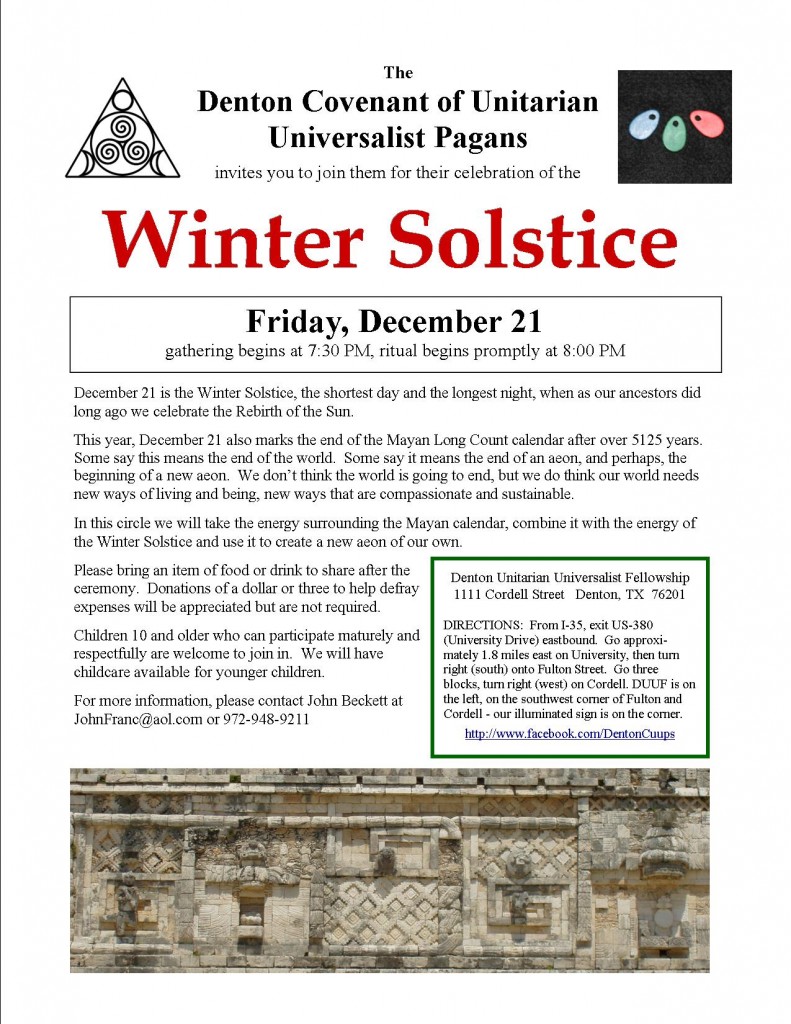 The
Denton Covenant of Unitarian Universalist Pagans
invites you to join them for their celebration of the

Winter Solstice

Friday, December 21
gathering begins at 7:30 PM, ritual begins promptly at 8:00 PM

December 21 is the Winter Solstice, the shortest day and the longest night, when as our ancestors did long ago we celebrate the Rebirth of the Sun.

This year, December 21 also marks the end of the Mayan Long Count calendar after over 5125 years. Some say this means the end of the world. Some say it means the end of an aeon, and perhaps, the beginning of a new aeon. We don't think the world is going to end, but we do think our world needs new ways of living and being, new ways that are compassionate and sustainable.

In this circle we will take the energy surrounding the Mayan calendar, combine it with the energy of the Winter Solstice and use it to create a new aeon of our own.

Please bring an item of food or drink to share after the ceremony. Donations of a dollar or three to help defray expenses will be appreciated but are not required.

Children 10 and older who can participate maturely and respectfully are welcome to join in. We will have childcare available for younger children.

For more information, please contact John Beckett at JohnFranc@aol.com or 972-948-9211

Denton Unitarian Universalist Fellowship
1111 Cordell Street Denton, TX 76201

DIRECTIONS: From I-35, exit US-380 (University Drive) eastbound. Go approximately 1.8 miles east on University, then turn right (south) onto Fulton Street. Go three blocks, turn right (west) on Cordell. DUUF is on the left, on the southwest corner of Fulton and Cordell - our illuminated sign is on the corner.

http://www.facebook.com/DentonCuups